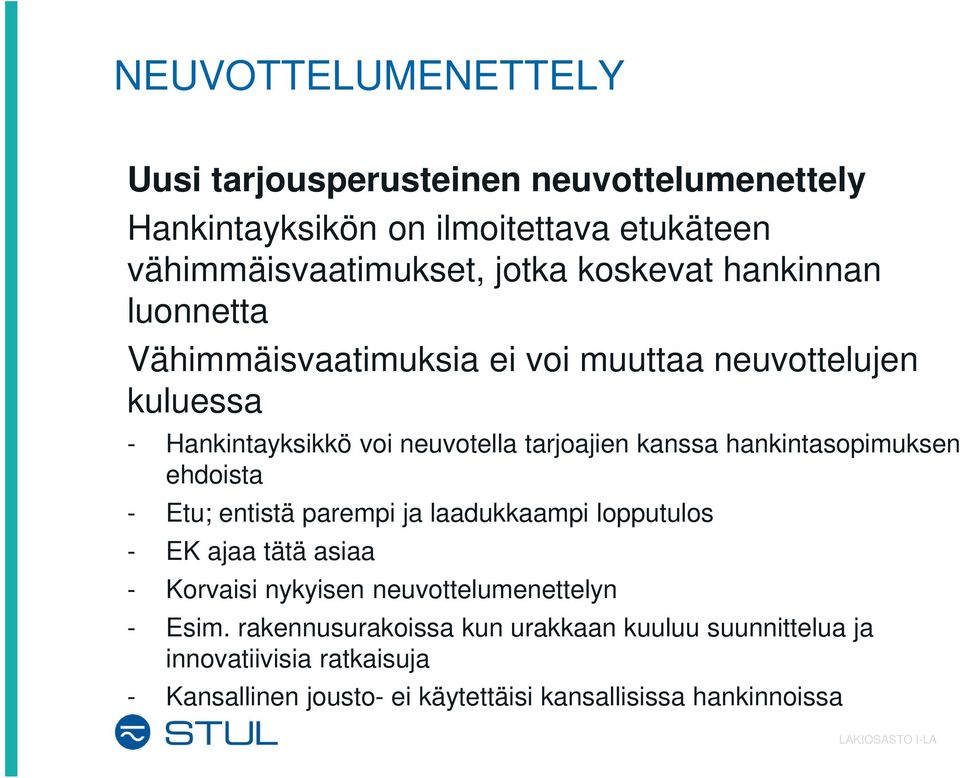 NEUVOTTELUMENETTELY

Uusi tarjousperusteinen neuvottelumenettely

Hankintayksikön on ilmoitettava etukäteen vähimmäisvaatimukset, jotka koskevat hankinnan luonnetta

Vähimmäisvaatimuksia ei voi muuttaa neuvottelujen kuluessa

- Hankintayksikkö voi neuvotella tarjoajien kanssa hankintasopimuksen ehdoista
- Etu; entistä parempi ja laadukkaampi lopputulos
- EK ajaa tätä asiaa
- Korvaisi nykyisen neuvottelumenettelyn
- Esim. rakennusurakoissa kun urakkaan kuuluu suunnittelua ja innovatiivisia ratkaisuja
- Kansallinen jousto- ei käytettäisi kansallisissa hankinnoissa

STUL

LAKIOSASTO I-LA